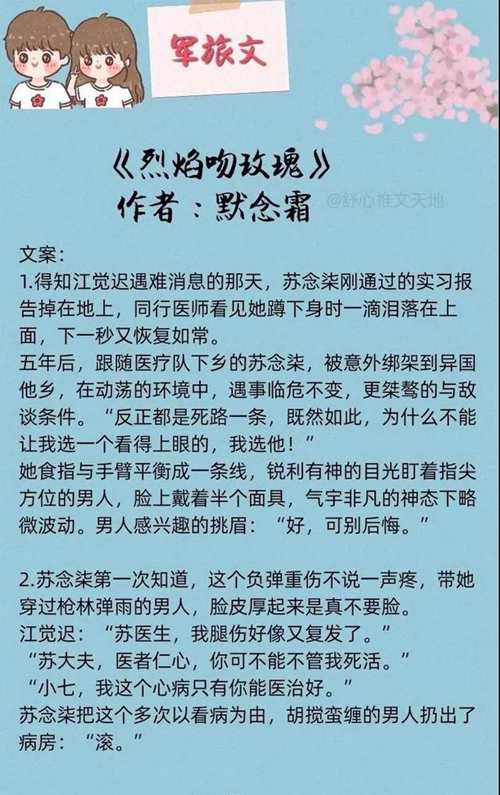 军旅文

《烈焰吻玫瑰》
作者：默念霜

@舒心推文天地

文案：
1.得知江觉迟遇难消息的那天，苏念柒刚通过的实习报告掉在地上，同行医师看见她蹲下身时一滴泪落在上面，下一秒又恢复如常。
五年后，跟随医疗队下乡的苏念柒，被意外绑架到异国他乡，在动荡的环境中，遇事临危不变，更桀骜的与敌谈条件。“反正都是死路一条，既然如此，为什么不能让我选一个看得上眼的，我选他！”
她食指与手臂平衡成一条线，锐利有神的目光盯着指尖方位的男人，脸上戴着半个面具，气宇非凡的神态下略微波动。男人感兴趣的挑眉：“好，可别后悔。”

2.苏念柒第一次知道，这个负弹重伤不说一声疼，带她穿过枪林弹雨的男人，脸皮厚起来是真不要脸。
江觉迟：“苏医生，我腿伤好像又复发了。”
“苏大夫，医者仁心，你可不能不管我死活。”
“小七，我这个心病只有你能医治好。”
苏念柒把这个多次以看病为由，胡搅蛮缠的男人扔出了病房：“滚。”